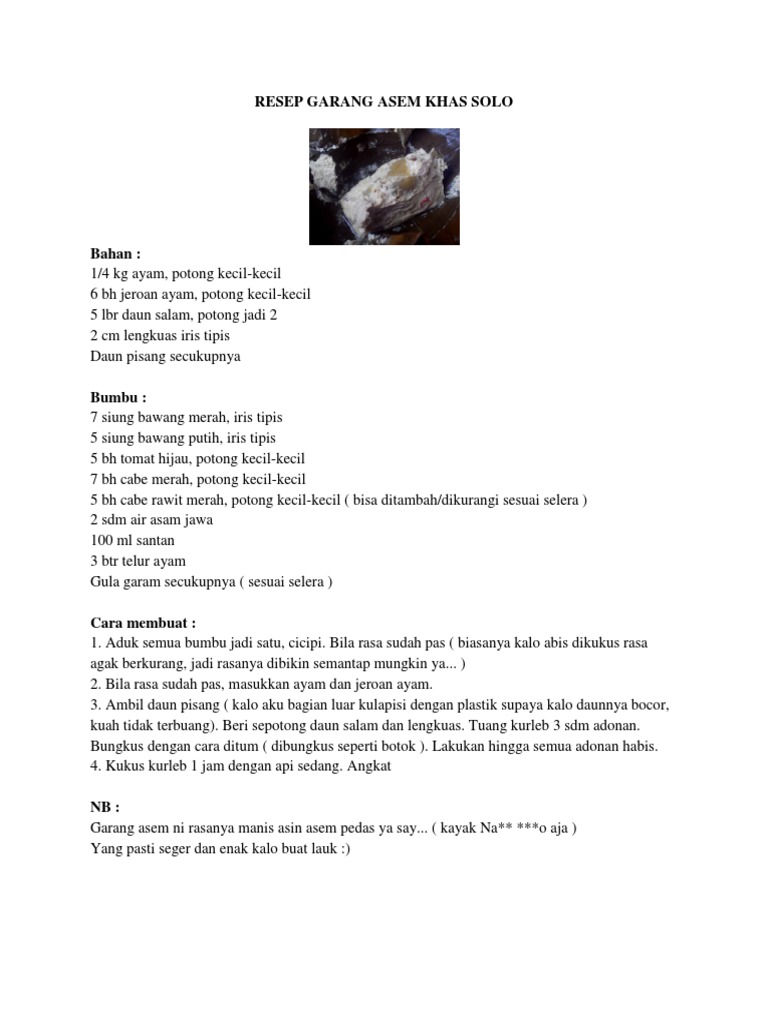 RESEP GARANG ASEM KHAS SOLO

Bahan :
1/4 kg ayam, potong kecil-kecil
6 bh jeroan ayam, potong kecil-kecil
5 lbr daun salam, potong jadi 2
2 cm lengkuas iris tipis
Daun pisang secukupnya

Bumbu :
7 siung bawang merah, iris tipis
5 siung bawang putih, iris tipis
5 bh tomat hijau, potong kecil-kecil
7 bh cabe merah, potong kecil-kecil
5 bh cabe rawit merah, potong kecil-kecil ( bisa ditambah/dikurangi sesuai selera )
2 sdm air asam jawa
100 ml santan
3 btr telur ayam
Gula garam secukupnya ( sesuai selera )

Cara membuat :
1. Aduk semua bumbu jadi satu, cicipi. Bila rasa sudah pas ( biasanya kalo abis dikukus rasa agak berkurang, jadi rasanya dibikin semantap mungkin ya... )
2. Bila rasa sudah pas, masukkan ayam dan jeroan ayam.
3. Ambil daun pisang ( kalo aku bagian luar kulapisi dengan plastik supaya kalo daunnya bocor, kuah tidak terbuang). Beri sepotong daun salam dan lengkuas. Tuang kurleb 3 sdm adonan. Bungkus dengan cara ditum ( dibungkus seperti botok ). Lakukan hingga semua adonan habis.
4. Kukus kurleb 1 jam dengan api sedang. Angkat

NB :
Garang asem ni rasanya manis asin asem pedas ya say... ( kayak Na** ***o aja )
Yang pasti seger dan enak kalo buat lauk :)